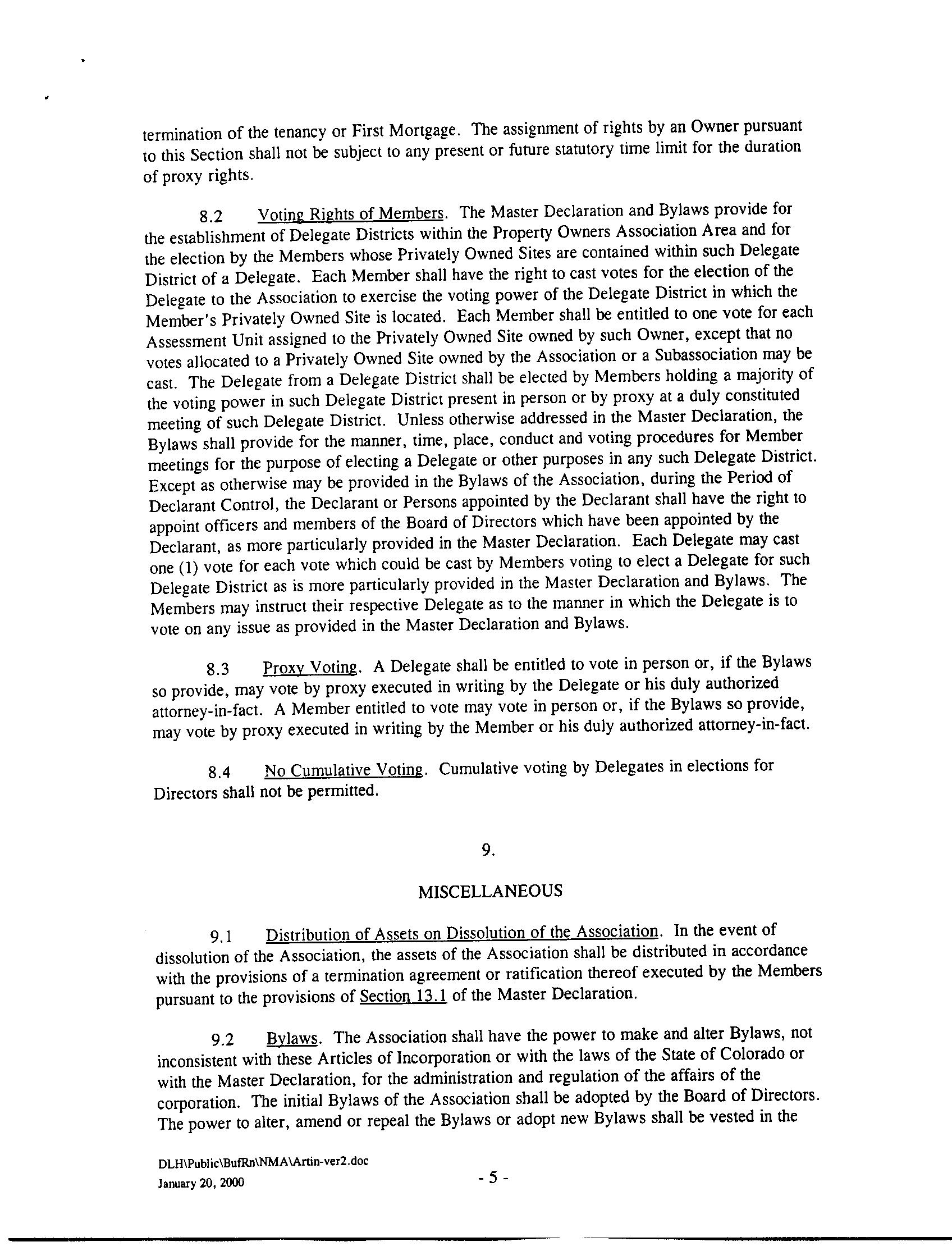 termination of the tenancy or First Mortgage. The assignment of rights by an Owner pursuant to this Section shall not be subject to any present or future statutory time limit for the duration of proxy rights.

8.2 Voting Rights of Members. The Master Declaration and Bylaws provide for the establishment of Delegate Districts within the Property Owners Association Area and for the election by the Members whose Privately Owned Sites are contained within such Delegate District of a Delegate. Each Member shall have the right to cast votes for the election of the Delegate to the Association to exercise the voting power of the Delegate District in which the Member's Privately Owned Site is located. Each Member shall be entitled to one vote for each Assessment Unit assigned to the Privately Owned Site owned by such Owner, except that no votes allocated to a Privately Owned Site owned by the Association or a Subassociation may be cast. The Delegate from a Delegate District shall be elected by Members holding a majority of the voting power in such Delegate District present in person or by proxy at a duly constituted meeting of such Delegate District. Unless otherwise addressed in the Master Declaration, the Bylaws shall provide for the manner, time, place, conduct and voting procedures for Member meetings for the purpose of electing a Delegate or other purposes in any such Delegate District. Except as otherwise may be provided in the Bylaws of the Association, during the Period of Declarant Control, the Declarant or Persons appointed by the Declarant shall have the right to appoint officers and members of the Board of Directors which have been appointed by the Declarant, as more particularly provided in the Master Declaration. Each Delegate may cast one (1) vote for each vote which could be cast by Members voting to elect a Delegate for such Delegate District as is more particularly provided in the Master Declaration and Bylaws. The Members may instruct their respective Delegate as to the manner in which the Delegate is to vote on any issue as provided in the Master Declaration and Bylaws.

8.3 Proxy Voting. A Delegate shall be entitled to vote in person or, if the Bylaws so provide, may vote by proxy executed in writing by the Delegate or his duly authorized attorney-in-fact. A Member entitled to vote may vote in person or, if the Bylaws so provide, may vote by proxy executed in writing by the Member or his duly authorized attorney-in-fact.

8.4 No Cumulative Voting. Cumulative voting by Delegates in elections for Directors shall not be permitted.

9.

MISCELLANEOUS

9.1 Distribution of Assets on Dissolution of the Association. In the event of dissolution of the Association, the assets of the Association shall be distributed in accordance with the provisions of a termination agreement or ratification thereof executed by the Members pursuant to the provisions of Section 13.1 of the Master Declaration.

9.2 Bylaws. The Association shall have the power to make and alter Bylaws, not inconsistent with these Articles of Incorporation or with the laws of the State of Colorado or with the Master Declaration, for the administration and regulation of the affairs of the corporation. The initial Bylaws of the Association shall be adopted by the Board of Directors. The power to alter, amend or repeal the Bylaws or adopt new Bylaws shall be vested in the

DLH\Public\BufRn\NMA\Artin-ver2.doc
January 20, 2000

- 5 -